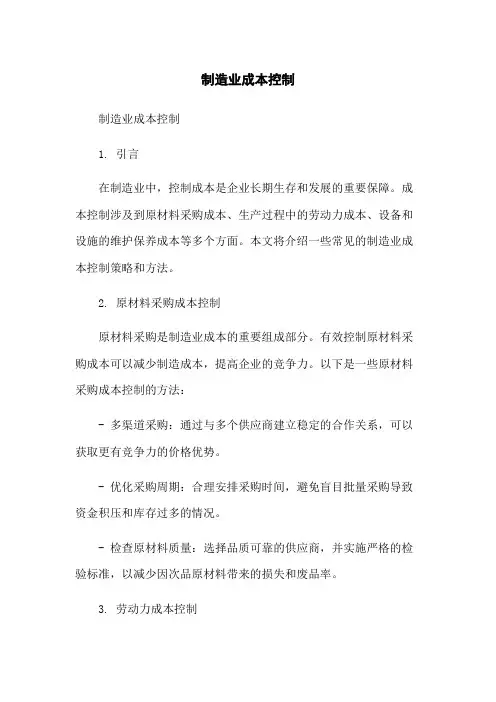 制造业成本控制

制造业成本控制

1. 引言

在制造业中，控制成本是企业长期生存和发展的重要保障。成本控制涉及到原材料采购成本、生产过程中的劳动力成本、设备和设施的维护保养成本等多个方面。本文将介绍一些常见的制造业成本控制策略和方法。

2. 原材料采购成本控制

原材料采购是制造业成本的重要组成部分。有效控制原材料采购成本可以减少制造成本，提高企业的竞争力。以下是一些原材料采购成本控制的方法：

- 多渠道采购：通过与多个供应商建立稳定的合作关系，可以获取更有竞争力的价格优势。

- 优化采购周期：合理安排采购时间，避免盲目批量采购导致资金积压和库存过多的情况。

- 检查原材料质量：选择品质可靠的供应商，并实施严格的检验标准，以减少因次品原材料带来的损失和废品率。

3. 劳动力成本控制